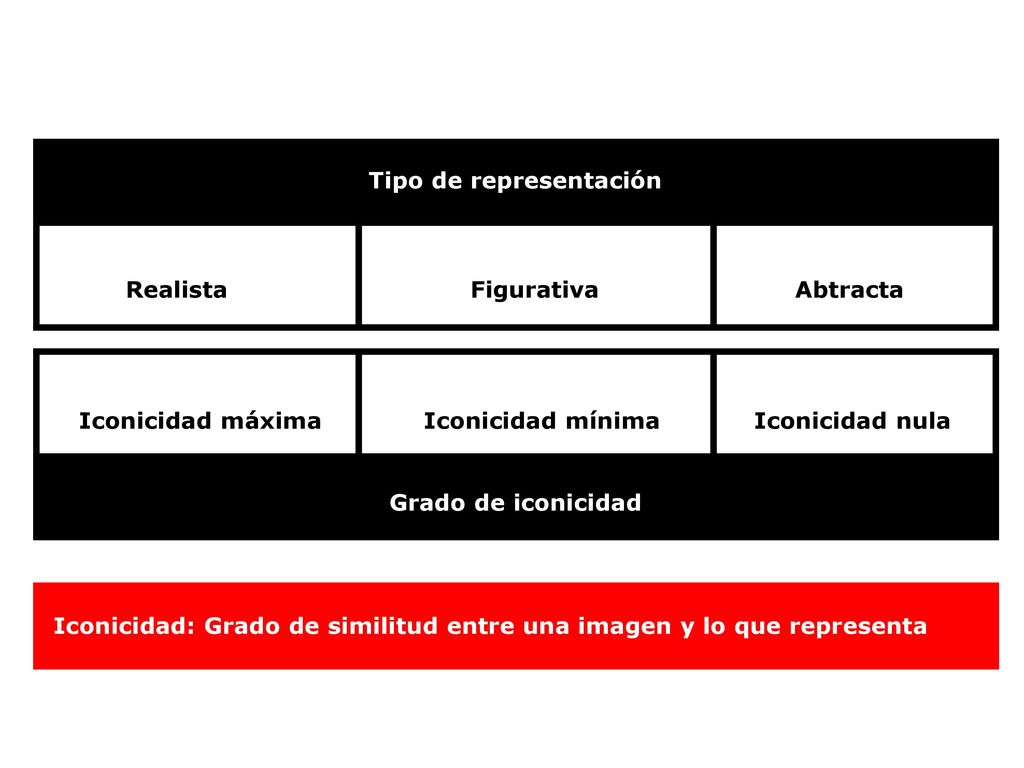 Tipo de representación

| Realista | Figurativa | Abtracta |
|---|---|---|

| Iconicidad máxima | Iconicidad mínima | Iconicidad nula |
|---|---|---|

Grado de iconicidad

Iconicidad: Grado de similitud entre una imagen y lo que representa